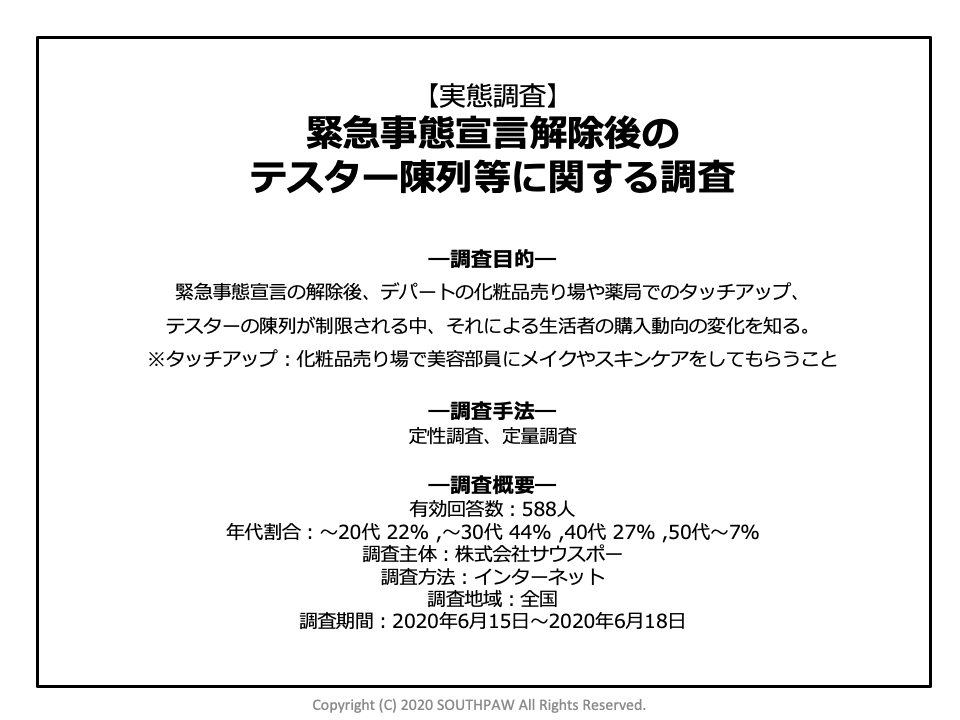 【実態調査】
緊急事態宣言解除後の
テスター陳列等に関する調査

―調査目的―
緊急事態宣言の解除後、デパートの化粧品売り場や薬局でのタッチアップ、
テスターの陳列が制限される中、それによる生活者の購入動向の変化を知る。
※タッチアップ：化粧品売り場で美容部員にメイクやスキンケアをしてもらうこと

―調査手法―
定性調査、定量調査

―調査概要―
有効回答数：588人
年代割合：～20代 22% ,～30代 44% ,40代 27% ,50代～7%
調査主体：株式会社サウスポー
調査方法：インターネット
調査地域：全国
調査期間：2020年6月15日～2020年6月18日

Copyright (C) 2020 SOUTHPAW All Rights Reserved.